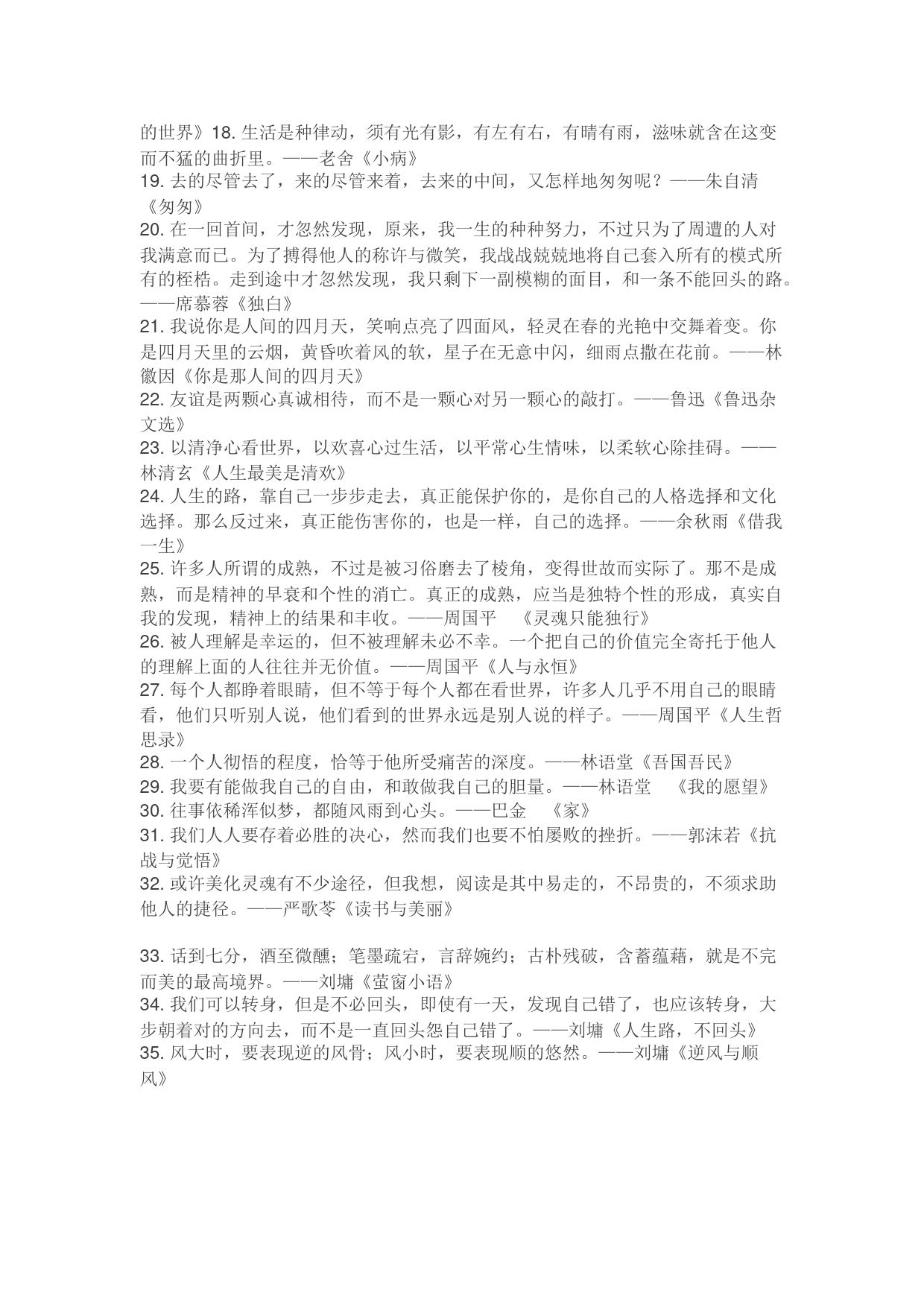 的世界》18. 生活是种律动，须有光有影，有左有右，有晴有雨，滋味就含在这变而不猛的曲折里。——老舍《小病》
19. 去的尽管去了，来的尽管来着，去来的中间，又怎样地匆匆呢？——朱自清《匆匆》
20. 在一回首间，才忽然发现，原来，我一生的种种努力，不过只为了周遭的人对我满意而已。为了搏得他人的称许与微笑，我战战兢兢地将自己套入所有的模式所有的桎梏。走到途中才忽然发现，我只剩下一副模糊的面目，和一条不能回头的路。——席慕蓉《独白》
21. 我说你是人间的四月天，笑响点亮了四面风，轻灵在春的光艳中交舞着变。你是四月天里的云烟，黄昏吹着风的软，星子在无意中闪，细雨点撒在花前。——林徽因《你是那人间的四月天》
22. 友谊是两颗心真诚相待，而不是一颗心对另一颗心的敲打。——鲁迅《鲁迅杂文选》
23. 以清净心看世界，以欢喜心过生活，以平常心生情味，以柔软心除挂碍。——林清玄《人生最美是清欢》
24. 人生的路，靠自己一步步走去，真正能保护你的，是你自己的人格选择和文化选择。那么反过来，真正能伤害你的，也是一样，自己的选择。——余秋雨《借我一生》
25. 许多人所谓的成熟，不过是被习俗磨去了棱角，变得世故而实际了。那不是成熟，而是精神的早衰和个性的消亡。真正的成熟，应当是独特个性的形成，真实自我的发现，精神上的结果和丰收。——周国平 《灵魂只能独行》
26. 被人理解是幸运的，但不被理解未必不幸。一个把自己的价值完全寄托于他人的理解上面的人往往并无价值。——周国平《人与永恒》
27. 每个人都睁着眼睛，但不等于每个人都在看世界，许多人几乎不用自己的眼睛看，他们只听别人说，他们看到的世界永远是别人说的样子。——周国平《人生哲思录》
28. 一个人彻悟的程度，恰等于他所受痛苦的深度。——林语堂《吾国吾民》
29. 我要有能做我自己的自由，和敢做我自己的胆量。——林语堂 《我的愿望》
30. 往事依稀浑似梦，都随风雨到心头。——巴金 《家》
31. 我们人人要存着必胜的决心，然而我们也要不怕屡败的挫折。——郭沫若《抗战与觉悟》
32. 或许美化灵魂有不少途径，但我想，阅读是其中易走的，不昂贵的，不须求助他人的捷径。——严歌苓《读书与美丽》

33. 话到七分，酒至微醺；笔墨疏宕，言辞婉约；古朴残破，含蓄蕴藉，就是不完而美的最高境界。——刘墉《萤窗小语》
34. 我们可以转身，但是不必回头，即使有一天，发现自己错了，也应该转身，大步朝着对的方向去，而不是一直回头怨自己错了。——刘墉《人生路，不回头》
35. 风大时，要表现逆的风骨；风小时，要表现顺的悠然。——刘墉《逆风与顺风》